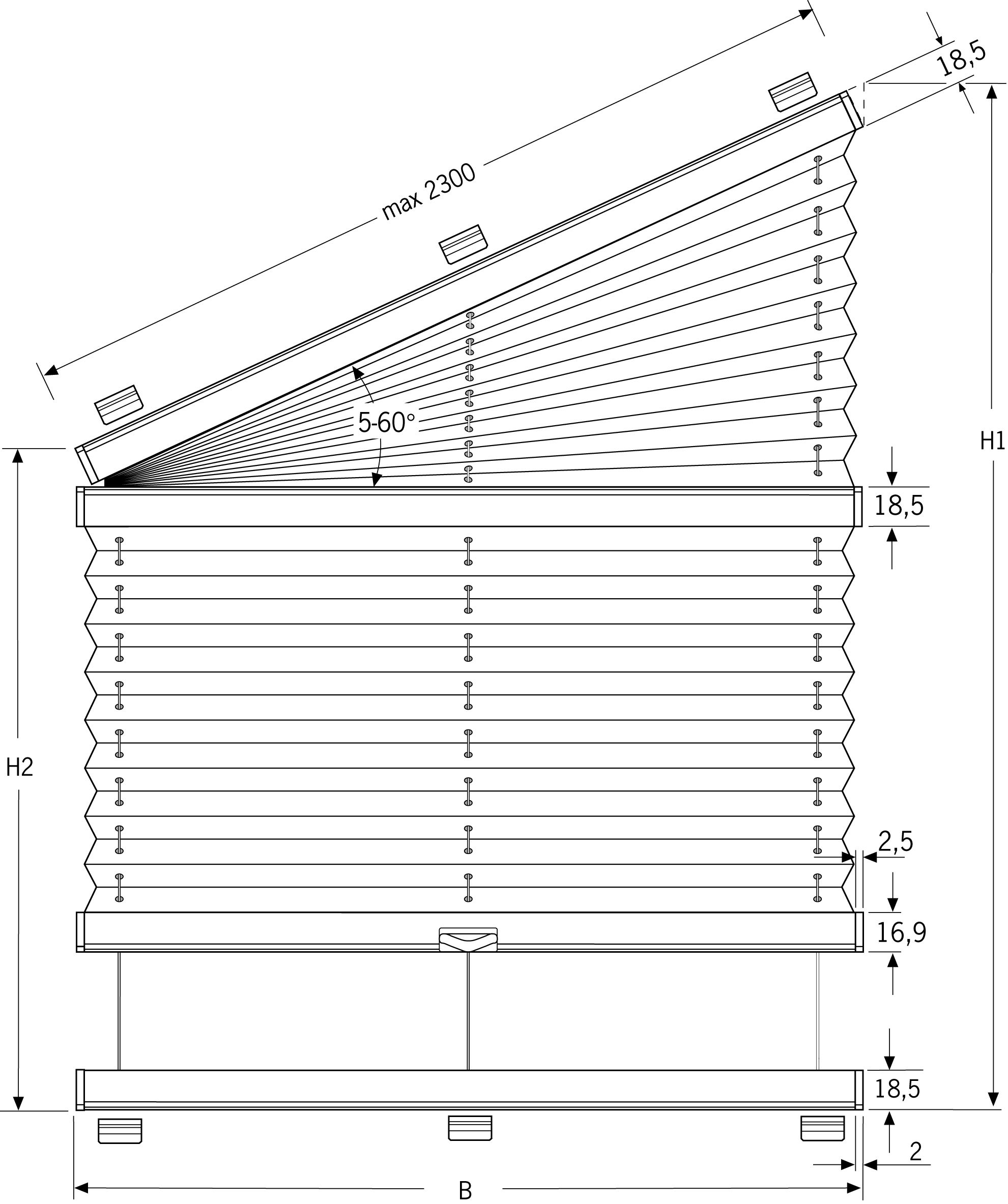 max 2300

18,5

5-60°

H1

18,5

H2

2,5

16,9

18,5

2

B